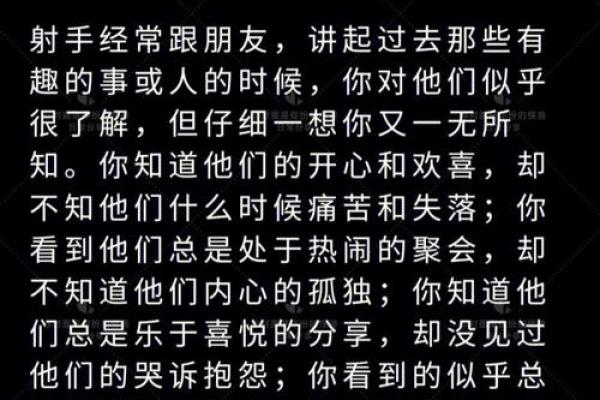 射手经常跟朋友，讲起过去那些有趣的事或人的时候，你对他们似乎很了解，但仔细一想你又一无所知。你知道他们的开心和欢喜，却不知他们什么时候痛苦和失落；你看到他们总是处于热闹的聚会，却不知道他们内心的孤独；你知道他们总是乐于喜悦的分享，却没见过他们的哭诉抱怨；你看到的似乎总